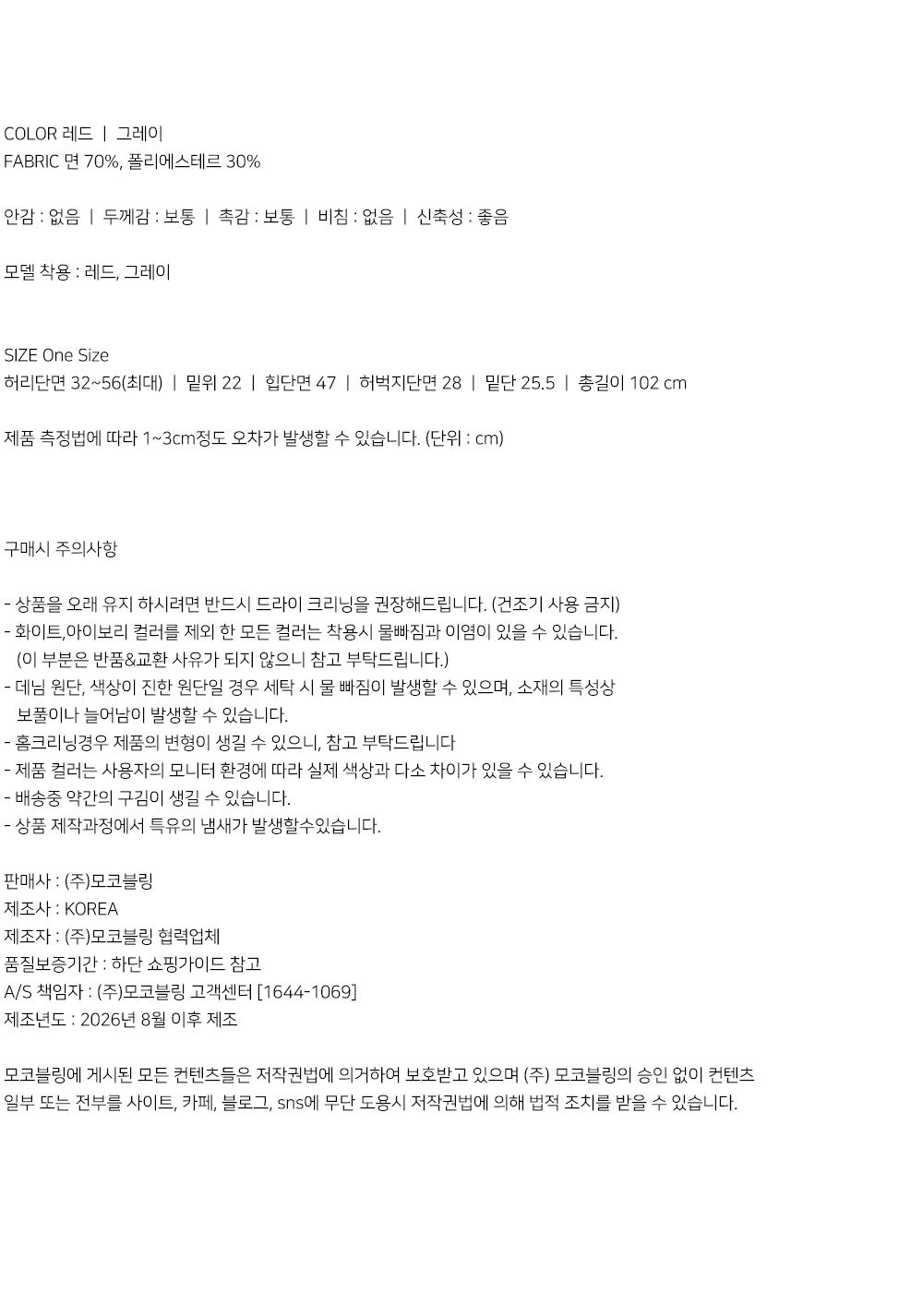 COLOR 레드 | 그레이
FABRIC 면 70%, 폴리에스테르 30%

안감 : 없음 | 두께감 : 보통 | 촉감 : 보통 | 비침 : 없음 | 신축성 : 좋음

모델 착용 : 레드, 그레이

SIZE One Size
허리단면 32~56(최대) | 밑위 22 | 힙단면 47 | 허벅지단면 28 | 밑단 25.5 | 총길이 102 cm

제품 측정법에 따라 1~3cm정도 오차가 발생할 수 있습니다. (단위 : cm)

구매시 주의사항

- 상품을 오래 유지 하시려면 반드시 드라이 크리닝을 권장해드립니다. (건조기 사용 금지)
- 화이트,아이보리 컬러를 제외 한 모든 컬러는 착용시 물빠짐과 이염이 있을 수 있습니다. (이 부분은 반품&교환 사유가 되지 않으니 참고 부탁드립니다.)
- 데님 원단, 색상이 진한 원단일 경우 세탁 시 물 빠짐이 발생할 수 있으며, 소재의 특성상 보풀이나 늘어남이 발생할 수 있습니다.
- 홈크리닝경우 제품의 변형이 생길 수 있으니, 참고 부탁드립니다
- 제품 컬러는 사용자의 모니터 환경에 따라 실제 색상과 다소 차이가 있을 수 있습니다.
- 배송중 약간의 구김이 생길 수 있습니다.
- 상품 제작과정에서 특유의 냄새가 발생할수있습니다.

판매사 : (주)모코블링
제조사 : KOREA
제조자 : (주)모코블링 협력업체
품질보증기간 : 하단 쇼핑가이드 참고
A/S 책임자 : (주)모코블링 고객센터 [1644-1069]
제조년도 : 2026년 8월 이후 제조

모코블링에 게시된 모든 컨텐츠들은 저작권법에 의거하여 보호받고 있으며 (주) 모코블링의 승인 없이 컨텐츠 일부 또는 전부를 사이트, 카페, 블로그, sns에 무단 도용시 저작권법에 의해 법적 조치를 받을 수 있습니다.